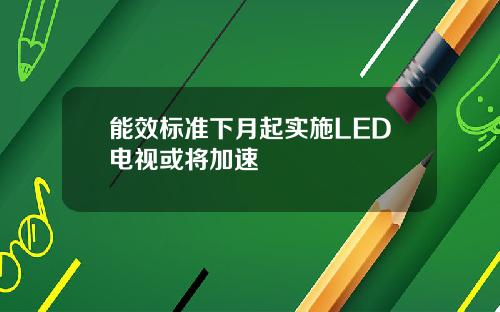 能效标准下月起实施LED电视或将加速